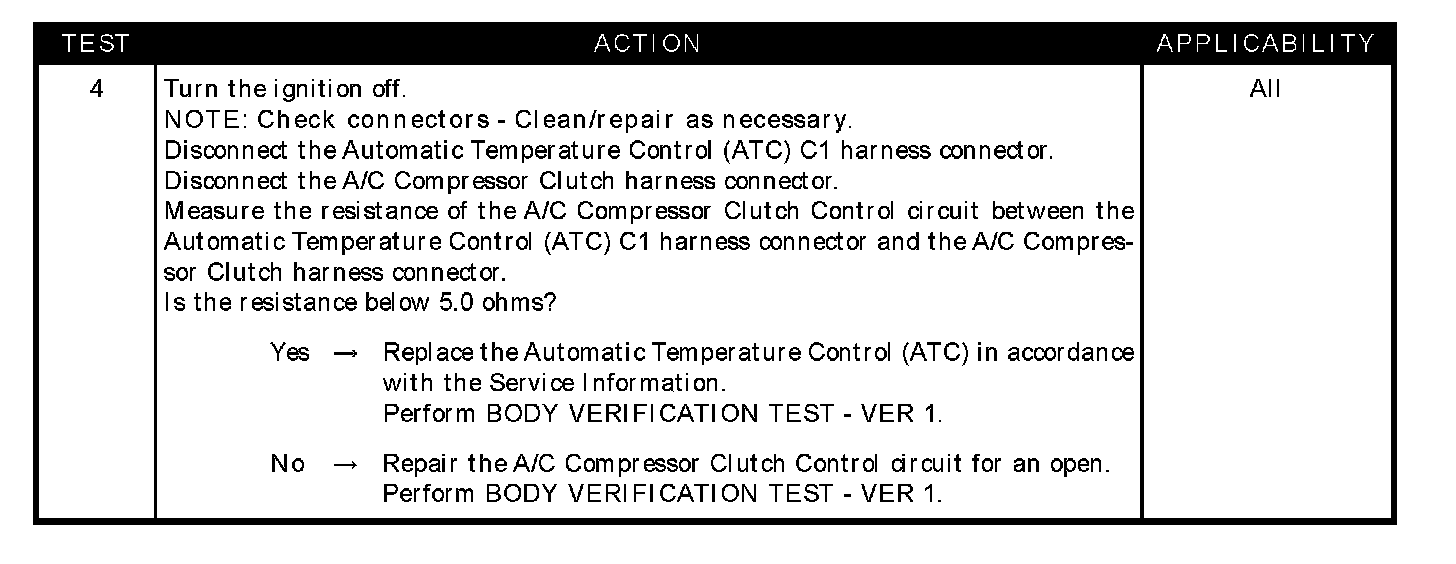 | TEST | ACTION | APPLICABILITY |
|---|---|---|
| 4 | Turn the ignition off. NOTE: Check connectors - Clean/repair as necessary. Disconnect the Automatic Temperature Control (ATC) C1 harness connector. Disconnect the A/C Compressor Clutch harness connector. Measure the resistance of the A/C Compressor Clutch Control circuit between the Automatic Temperature Control (ATC) C1 harness connector and the A/C Compressor Clutch harness connector. Is the resistance below 5.0 ohms? Yes → Replace the Automatic Temperature Control (ATC) in accordance with the Service Information. Perform BODY VERIFICATION TEST - VER 1. No → Repair the A/C Compressor Clutch Control circuit for an open. Perform BODY VERIFICATION TEST - VER 1. | All |